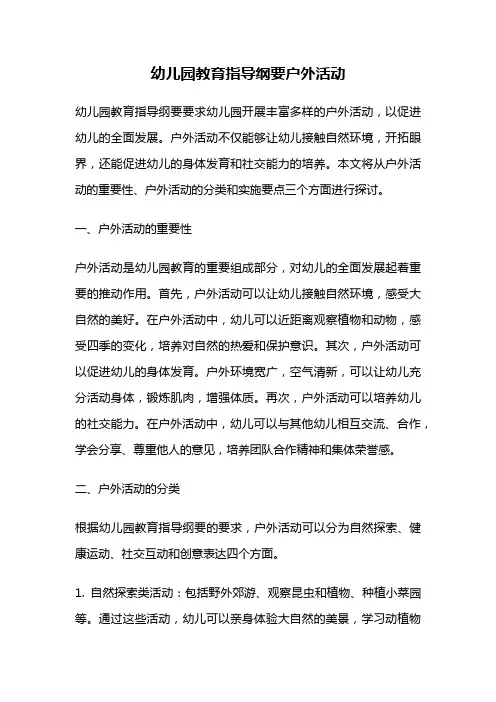 幼儿园教育指导纲要户外活动

幼儿园教育指导纲要要求幼儿园开展丰富多样的户外活动，以促进幼儿的全面发展。户外活动不仅能够让幼儿接触自然环境，开拓眼界，还能促进幼儿的身体发育和社交能力的培养。本文将从户外活动的重要性、户外活动的分类和实施要点三个方面进行探讨。

一、户外活动的重要性

户外活动是幼儿园教育的重要组成部分，对幼儿的全面发展起着重要的推动作用。首先，户外活动可以让幼儿接触自然环境，感受大自然的美好。在户外活动中，幼儿可以近距离观察植物和动物，感受四季的变化，培养对自然的热爱和保护意识。其次，户外活动可以促进幼儿的身体发育。户外环境宽广，空气清新，可以让幼儿充分活动身体，锻炼肌肉，增强体质。再次，户外活动可以培养幼儿的社交能力。在户外活动中，幼儿可以与其他幼儿相互交流、合作，学会分享、尊重他人的意见，培养团队合作精神和集体荣誉感。

二、户外活动的分类

根据幼儿园教育指导纲要的要求，户外活动可以分为自然探索、健康运动、社交互动和创意表达四个方面。

1. 自然探索类活动：包括野外郊游、观察昆虫和植物、种植小菜园等。通过这些活动，幼儿可以亲身体验大自然的美景，学习动植物